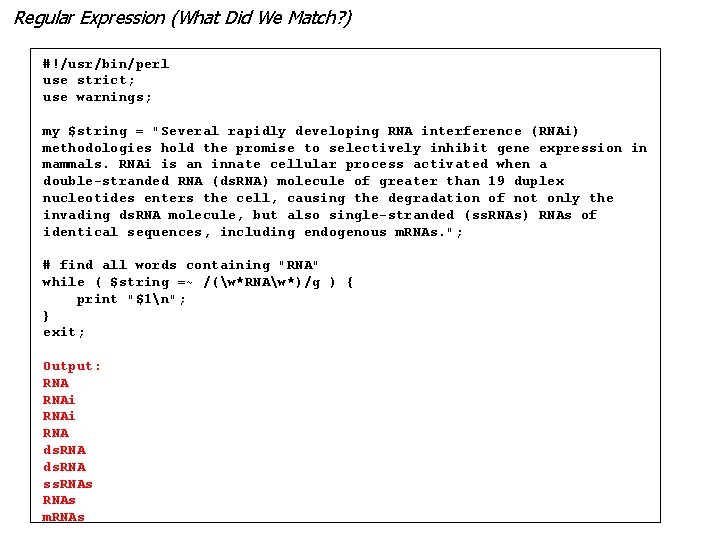 Regular Expression (What Did We Match?)

#!/usr/bin/perl
use strict;
use warnings;

my $string = "Several rapidly developing RNA interference (RNAi) methodologies hold the promise to selectively inhibit gene expression in mammals. RNAi is an innate cellular process activated when a double-stranded RNA (dsRNA) molecule of greater than 19 duplex nucleotides enters the cell, causing the degradation of not only the invading dsRNA molecule, but also single-stranded (ssRNAs) RNAs of identical sequences, including endogenous mRNAs.";

# find all words containing "RNA"
while ( $string =~ /(\w*RNA\w*)/g ) {
    print "$1\n";
}
exit;

Output:
RNA
RNAi
RNAi
RNA
dsRNA
dsRNA
ssRNAs
RNAs
mRNAs